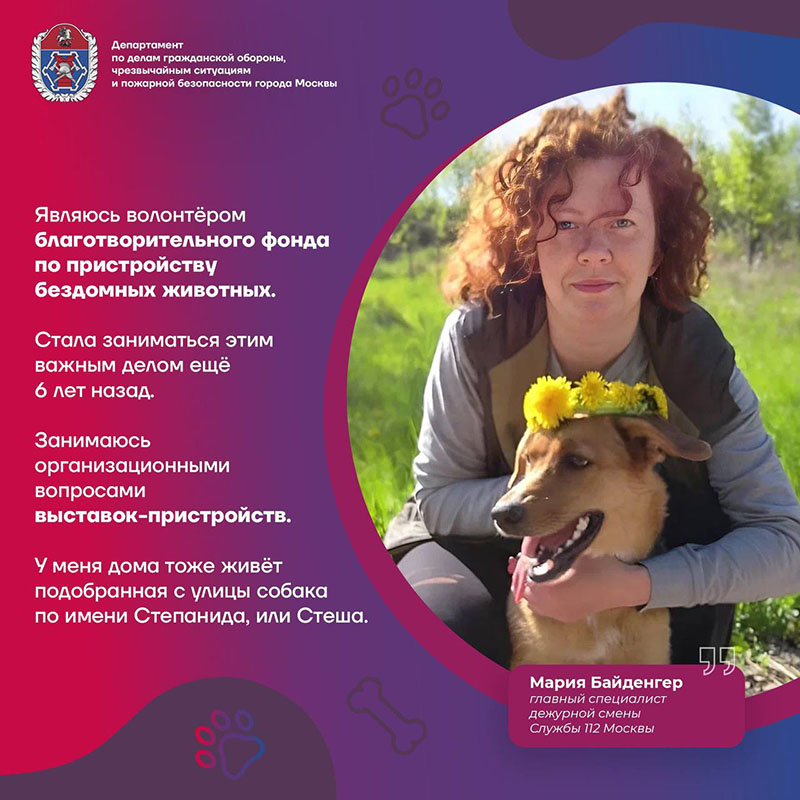 Департамент по делам гражданской обороны, чрезвычайным ситуациям и пожарной безопасности города Москвы

Являюсь волонтёром благотворительного фонда по пристройству бездомных животных.

Стала заниматься этим важным делом ещё 6 лет назад.

Занимаюсь организационными вопросами выставок-пристройств.

У меня дома тоже живёт подобранная с улицы собака по имени Степанида, или Стеша.

Мария Байденгер
главный специалист дежурной смены Службы 112 Москвы